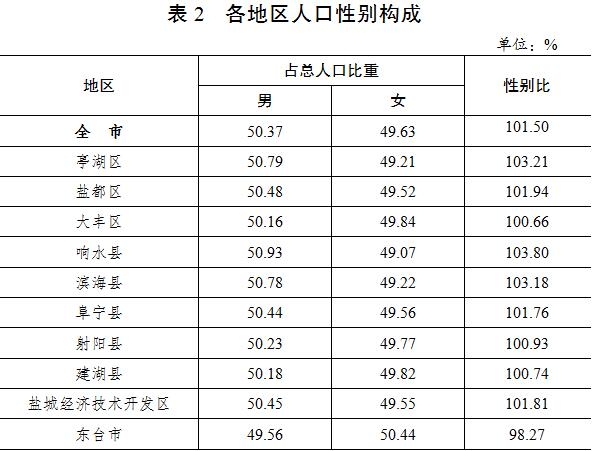 表2 各地区人口性别构成

单位：%

| 地区 | 占总人口比重 |  | 性别比 |
|---|---|---|---|
|  | 男 | 女 |  |
| 全 市 | 50.37 | 49.63 | 101.50 |
| 亭湖区 | 50.79 | 49.21 | 103.21 |
| 盐都区 | 50.48 | 49.52 | 101.94 |
| 大丰区 | 50.16 | 49.84 | 100.66 |
| 响水县 | 50.93 | 49.07 | 103.80 |
| 滨海县 | 50.78 | 49.22 | 103.18 |
| 阜宁县 | 50.44 | 49.56 | 101.76 |
| 射阳县 | 50.23 | 49.77 | 100.93 |
| 建湖县 | 50.18 | 49.82 | 100.74 |
| 盐城经济技术开发区 | 50.45 | 49.55 | 101.81 |
| 东台市 | 49.56 | 50.44 | 98.27 |